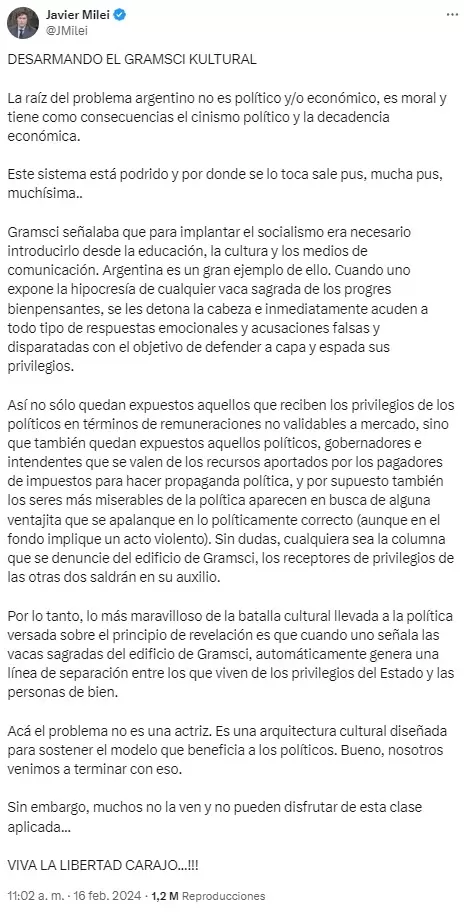 Javier Milei
@JMilei

DESARMANDO EL GRAMSCI KULTURAL

La raíz del problema argentino no es político y/o económico, es moral y tiene como consecuencias el cinismo político y la decadencia económica.

Este sistema está podrido y por donde se lo toca sale pus, mucha pus, muchísima..

Gramsci señalaba que para implantar el socialismo era necesario introducirlo desde la educación, la cultura y los medios de comunicación. Argentina es un gran ejemplo de ello. Cuando uno expone la hipocresía de cualquier vaca sagrada de los progres bienpensantes, se les detona la cabeza e inmediatamente acuden a todo tipo de respuestas emocionales y acusaciones falsas y disparatadas con el objetivo de defender a capa y espada sus privilegios.

Así no sólo quedan expuestos aquellos que reciben los privilegios de los políticos en términos de remuneraciones no validables a mercado, sino que también quedan expuestos aquellos políticos, gobernadores e intendentes que se valen de los recursos aportados por los pagadores de impuestos para hacer propaganda política, y por supuesto también los seres más miserables de la política aparecen en busca de alguna ventajita que se apalanque en lo políticamente correcto (aunque en el fondo implique un acto violento). Sin dudas, cualquiera sea la columna que se denuncie del edificio de Gramsci, los receptores de privilegios de las otras dos saldrán en su auxilio.

Por lo tanto, lo más maravilloso de la batalla cultural llevada a la política versada sobre el principio de revelación es que cuando uno señala las vacas sagradas del edificio de Gramsci, automáticamente genera una línea de separación entre los que viven de los privilegios del Estado y las personas de bien.

Acá el problema no es una actriz. Es una arquitectura cultural diseñada para sostener el modelo que beneficia a los políticos. Bueno, nosotros venimos a terminar con eso.

Sin embargo, muchos no la ven y no pueden disfrutar de esta clase aplicada...

VIVA LA LIBERTAD CARAJO...!!!

11:02 a. m. · 16 feb. 2024 · 1,2 M Reproducciones